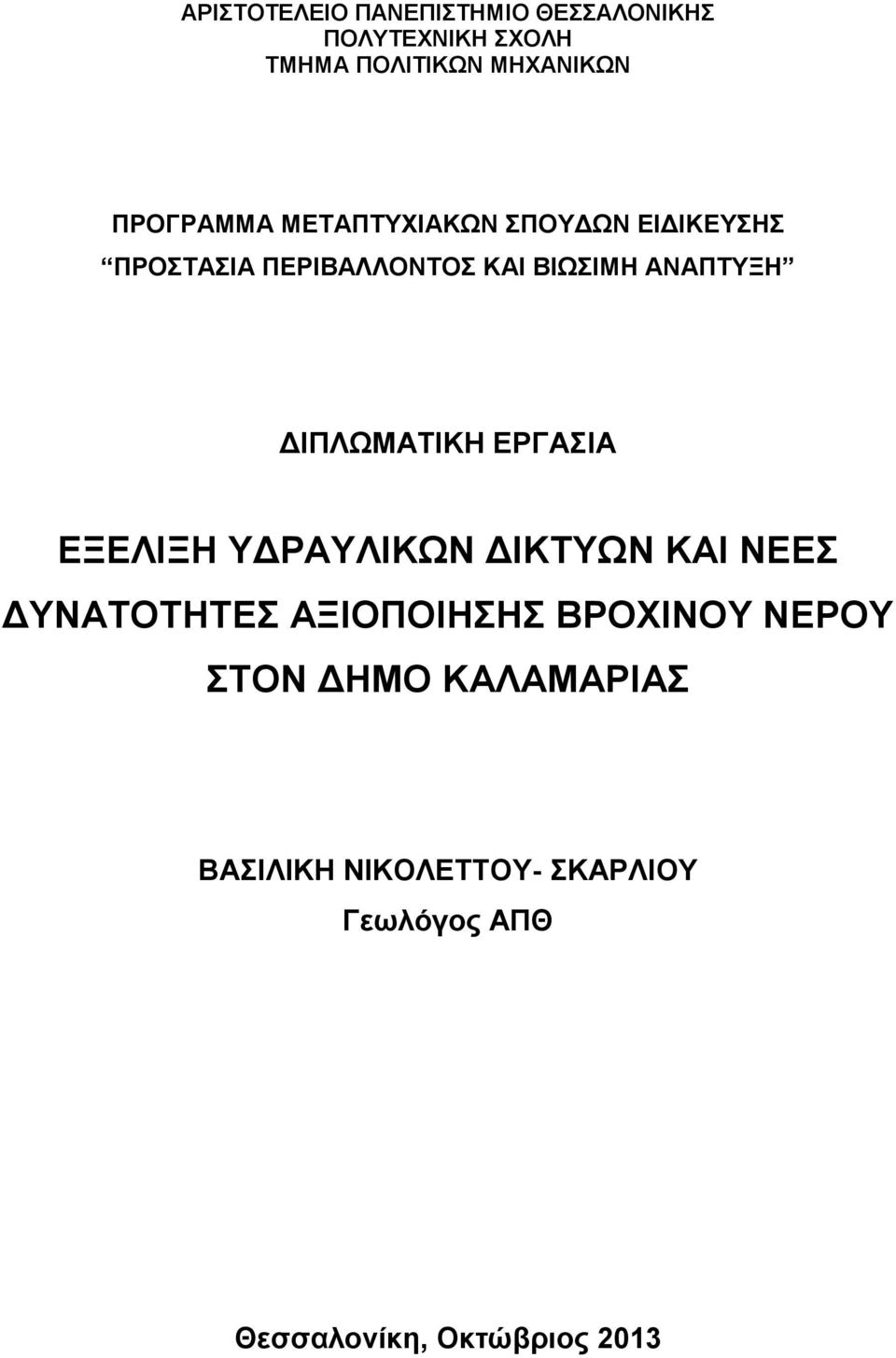 ΑΡΙΣΤΟΤΕΛΕΙΟ ΠΑΝΕΠΙΣΤΗΜΙΟ ΘΕΣΣΑΛΟΝΙΚΗΣ
ΠΟΛΥΤΕΧΝΙΚΗ ΣΧΟΛΗ
ΤΜΗΜΑ ΠΟΛΙΤΙΚΩΝ ΜΗΧΑΝΙΚΩΝ

ΠΡΟΓΡΑΜΜΑ ΜΕΤΑΠΤΥΧΙΑΚΩΝ ΣΠΟΥΔΩΝ ΕΙΔΙΚΕΥΣΗΣ
“ΠΡΟΣΤΑΣΙΑ ΠΕΡΙΒΑΛΛΟΝΤΟΣ ΚΑΙ ΒΙΩΣΙΜΗ ΑΝΑΠΤΥΞΗ”

ΔΙΠΛΩΜΑΤΙΚΗ ΕΡΓΑΣΙΑ

ΕΞΕΛΙΞΗ ΥΔΡΑΥΛΙΚΩΝ ΔΙΚΤΥΩΝ ΚΑΙ ΝΕΕΣ ΔΥΝΑΤΟΤΗΤΕΣ ΑΞΙΟΠΟΙΗΣΗΣ ΒΡΟΧΙΝΟΥ ΝΕΡΟΥ ΣΤΟΝ ΔΗΜΟ ΚΑΛΑΜΑΡΙΑΣ

ΒΑΣΙΛΙΚΗ ΝΙΚΟΛΕΤΤΟΥ- ΣΚΑΡΛΙΟΥ
Γεωλόγος ΑΠΘ

Θεσσαλονίκη, Οκτώβριος 2013